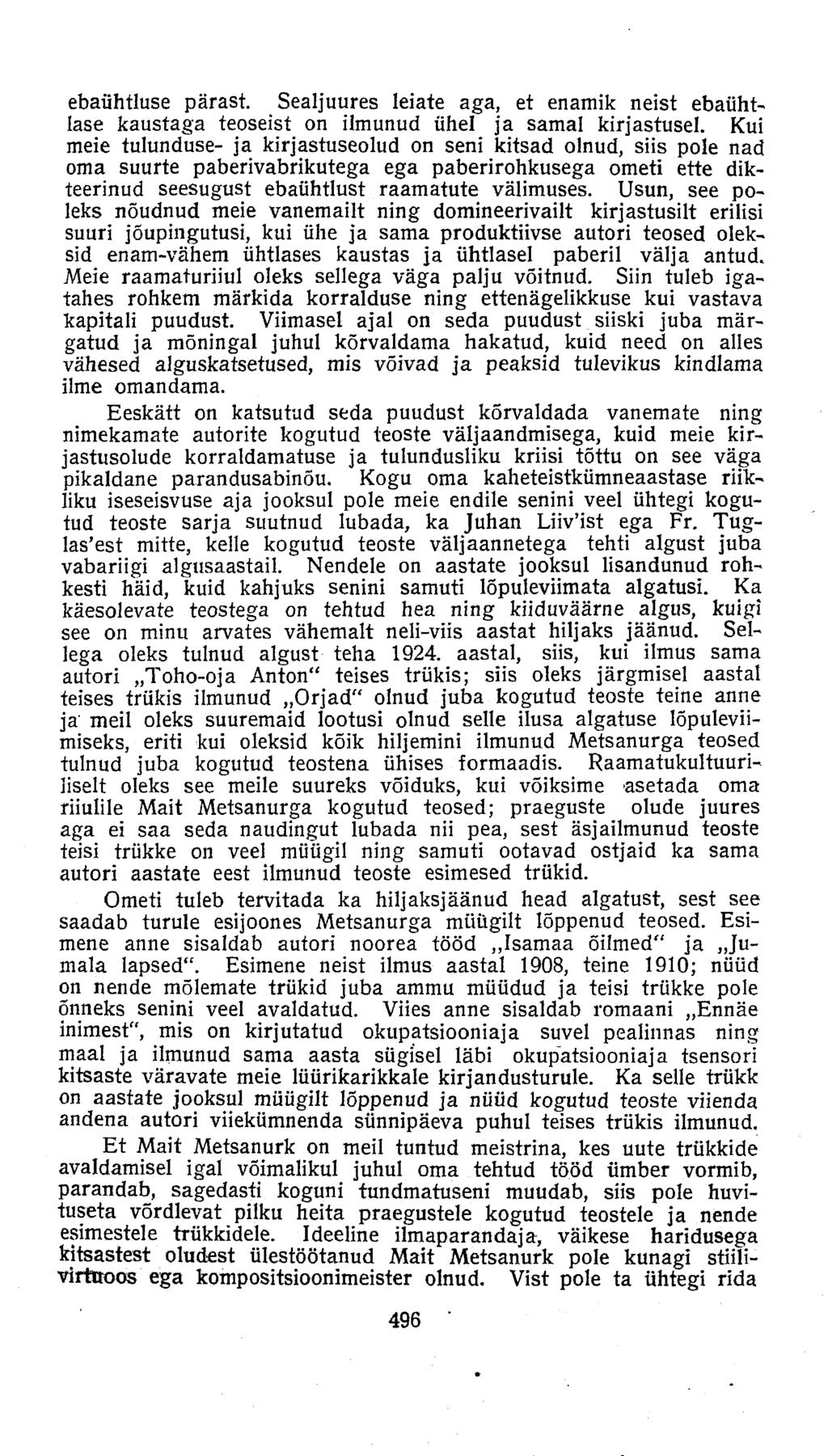 ebaühtluse pärast. Sealjuures leiate aga, et enamik neist ebaühtlase kaustaga teoseist on ilmunud ühel ja samal kirjastusel. Kui meie tulunduse- ja kirjastuseolud on seni kitsad olnud, siis pole nad oma suurte paberivabrikutega ega paberirohkusega ometi ette dikteerinud seesugust ebaühtlust raamatute välimuses. Usun, see poleks nõudnud meie vanemailt ning domineerivailt kirjastusilt erilisi suuri jõupingutusi, kui ühe ja sama produktiivse autori teosed oleksid enam-vähem ühtlases kaustas ja ühtlasel paberil välja antud. Meie raamaturiiul oleks sellega väga palju võitnud. Siin tuleb igatahes rohkem märkida korralduse ning ettenägelikkuse kui vastava kapitali puudust. Viimasel ajal on seda puudust siiski juba märgatud ja mõningal juhul kõrvaldama hakatud, kuid need on alles vähesed alguskatsetused, mis võivad ja peaksid tulevikus kindlama ilme omandama.

Eeskätt on katsutud seda puudust kõrvaldada vanemate ning nimekamate autorite kogutud teoste väljaandmisega, kuid meie kirjastusolude korraldamatuse ja tulundusliku kriisi tõttu on see väga pikaldane parandusabinõu. Kogu oma kaheteistkümneaastase riikliku iseseisvuse aja jooksul pole meie endile senini veel ühtegi kogutud teoste sarja suutnud lubada, ka Juhan Liiv'ist ega Fr. Tuglas'est mitte, kelle kogutud teoste väljaannetega tehti algust juba vabariigi algusaastail. Nendele on aastate jooksul lisandunud rohkesti häid, kuid kahjuks senini samuti lõpuleviimata algatusi. Ka käesolevate teostega on tehtud hea ning kiiduväärne algus, kuigi see on minu arvates vähemalt neli-viis aastat hiljaks jäänud. Sellega oleks tulnud algust teha 1924. aastal, siis, kui ilmus sama autori „Toho-oja Anton" teises trükis; siis oleks järgmisel aastal teises trükis ilmunud „Orjad" olnud juba kogutud teoste teine anne ja meil oleks suuremaid lootusi olnud selle ilusa algatuse lõpuleviimiseks, eriti kui oleksid kõik hiljemini ilmunud Metsanurga teosed tulnud juba kogutud teostena ühises formaadis. Raamatukultuuriliselt oleks see meile suureks võiduks, kui võiksime asetada oma riiulile Mait Metsanurga kogutud teosed; praeguste olude juures aga ei saa seda naudingut lubada nii pea, sest äsjailmunud teoste teisi trükke on veel müügil ning samuti ootavad ostjaid ka sama autori aastate eest ilmunud teoste esimesed trükid.

Ometi tuleb tervitada ka hiljaksjäänud head algatust, sest see saadab turule esijoones Metsanurga müügilt lõppenud teosed. Esimene anne sisaldab autori noorea tööd „Isamaa õilmed" ja „Jumala lapsed". Esimene neist ilmus aastal 1908, teine 1910; nüüd on nende mõlemate trükid juba ammu müüdud ja teisi trükke pole õnneks senini veel avaldatud. Viies anne sisaldab romaani „Ennäe inimest", mis on kirjutatud okupatsiooniaja suvel pealinnas ning maal ja ilmunud sama aasta sügisel läbi okupatsiooniaja tsensori kitsaste väravate meie lüürikarikkale kirjandusturule. Ka selle trükk on aastate jooksul müügilt lõppenud ja nüüd kogutud teoste viienda andena autori viiekümnenda sünnipäeva puhul teises trükis ilmunud.

Et Mait Metsanurk on meil tuntud meistrina, kes uute trükkide avaldamisel igal võimalikul juhul oma tehtud tööd ümber vormib, parandab, sagedasti koguni tundmatuseni muudab, siis pole huvituseta võrdlevat pilku heita praegustele kogutud teostele ja nende esimestele trükkidele. Ideeline ilmaparandaja, väikese haridusega kitsastest oludest ülestöötanud Mait Metsanurk pole kunagi stiilivirtuoos ega kompositsioonimeister olnud. Vist pole ta ühtegi rida

496